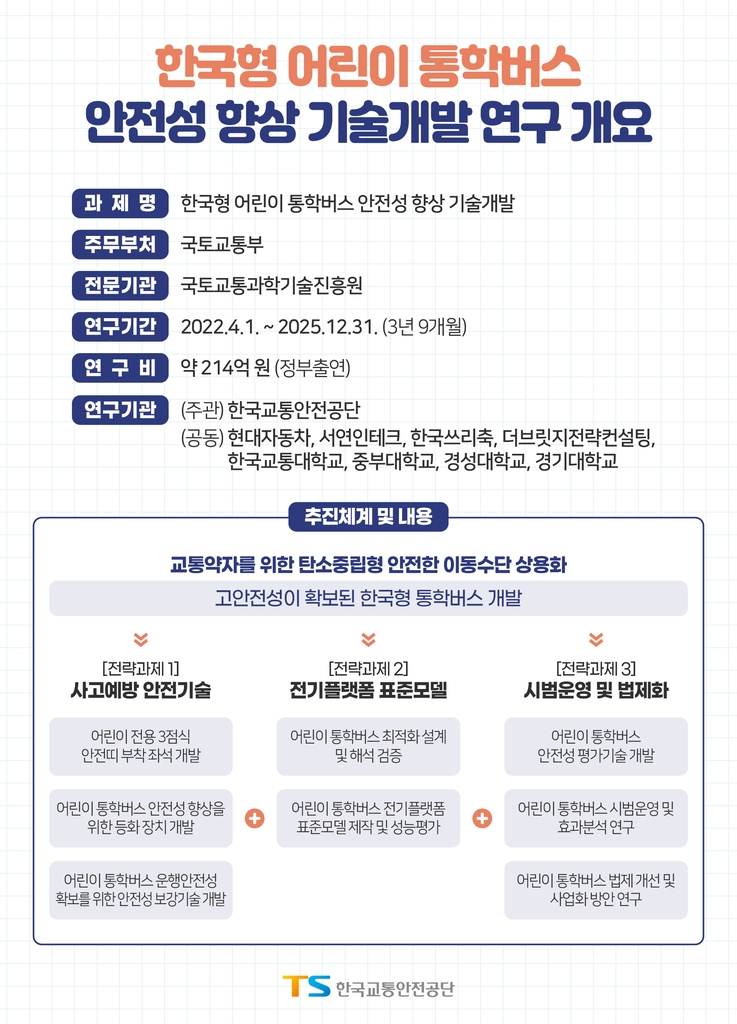 한국형 어린이 통학버스
안전성 향상 기술개발 연구 개요

과 제 명 한국형 어린이 통학버스 안전성 향상 기술개발

주무부처 국토교통부

전문기관 국토교통과학기술진흥원

연구기간 2022.4.1. ~ 2025.12.31. (3년 9개월)

연 구 비 약 214억 원 (정부출연)

연구기관 (주관) 한국교통안전공단
(공동) 현대자동차, 서연인테크, 한국쓰리축, 더브릿지전략컨설팅, 한국교통대학교, 중부대학교, 경성대학교, 경기대학교

추진체계 및 내용

교통약자를 위한 탄소중립형 안전한 이동수단 상용화

고안전성이 확보된 한국형 통학버스 개발

[전략과제 1]
사고예방 안전기술

어린이 전용 3점식 안전띠 부착 좌석 개발

어린이 통학버스 안전성 향상을 위한 등화 장치 개발

어린이 통학버스 운행안전성 확보를 위한 안전성 보강기술 개발

[전략과제 2]
전기플랫폼 표준모델

어린이 통학버스 최적화 설계 및 해석 검증

어린이 통학버스 전기플랫폼 표준모델 제작 및 성능평가

[전략과제 3]
시범운영 및 법제화

어린이 통학버스 안전성 평가기술 개발

어린이 통학버스 시범운영 및 효과분석 연구

어린이 통학버스 법제 개선 및 사업화 방안 연구

TS 한국교통안전공단